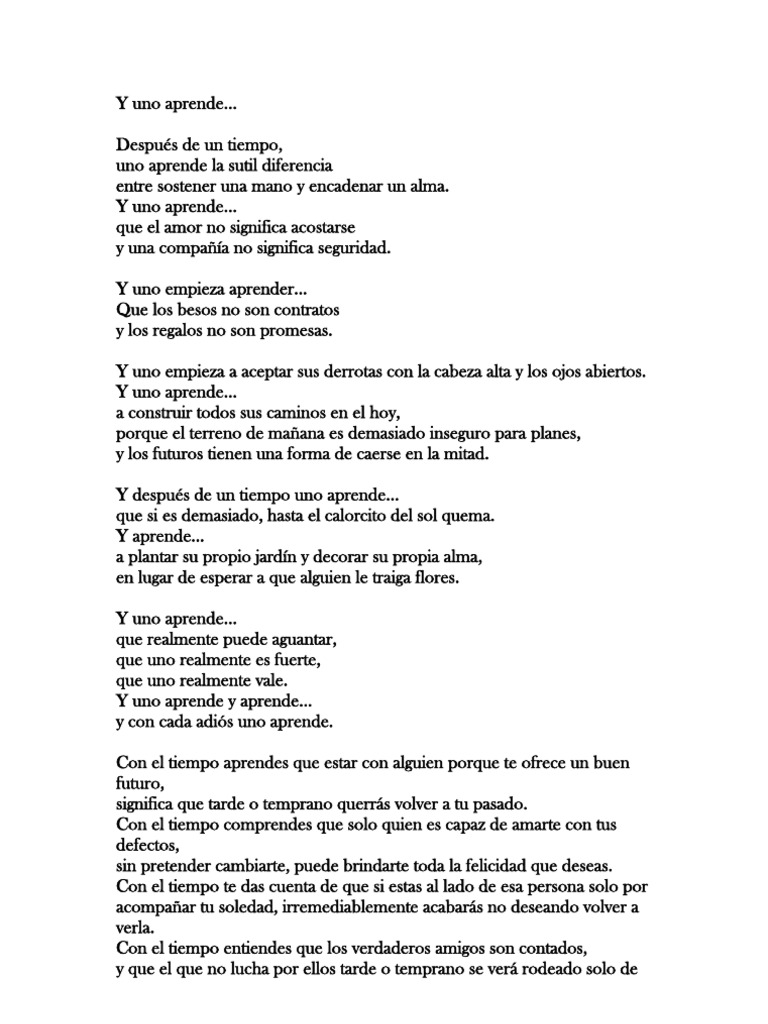 Y uno aprende...

Después de un tiempo,
uno aprende la sutil diferencia
entre sostener una mano y encadenar un alma.
Y uno aprende...
que el amor no significa acostarse
y una compañía no significa seguridad.

Y uno empieza aprender...
Que los besos no son contratos
y los regalos no son promesas.

Y uno empieza a aceptar sus derrotas con la cabeza alta y los ojos abiertos.
Y uno aprende...
a construir todos sus caminos en el hoy,
porque el terreno de mañana es demasiado inseguro para planes,
y los futuros tienen una forma de caerse en la mitad.

Y después de un tiempo uno aprende...
que si es demasiado, hasta el calorcito del sol quema.
Y aprende...
a plantar su propio jardín y decorar su propia alma,
en lugar de esperar a que alguien le traiga flores.

Y uno aprende...
que realmente puede aguantar,
que uno realmente es fuerte,
que uno realmente vale.
Y uno aprende y aprende...
y con cada adiós uno aprende.

Con el tiempo aprendes que estar con alguien porque te ofrece un buen futuro,
significa que tarde o temprano querrás volver a tu pasado.
Con el tiempo comprendes que solo quien es capaz de amarte con tus defectos,
sin pretender cambiarte, puede brindarte toda la felicidad que deseas.
Con el tiempo te das cuenta de que si estas al lado de esa persona solo por acompañar tu soledad, irremediablemente acabarás no deseando volver a verla.
Con el tiempo entiendes que los verdaderos amigos son contados,
y que el que no lucha por ellos tarde o temprano se verá rodeado solo de